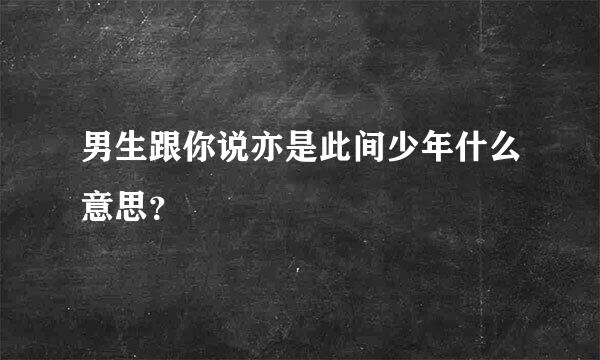 男生跟你说亦是此间少年什么意思？